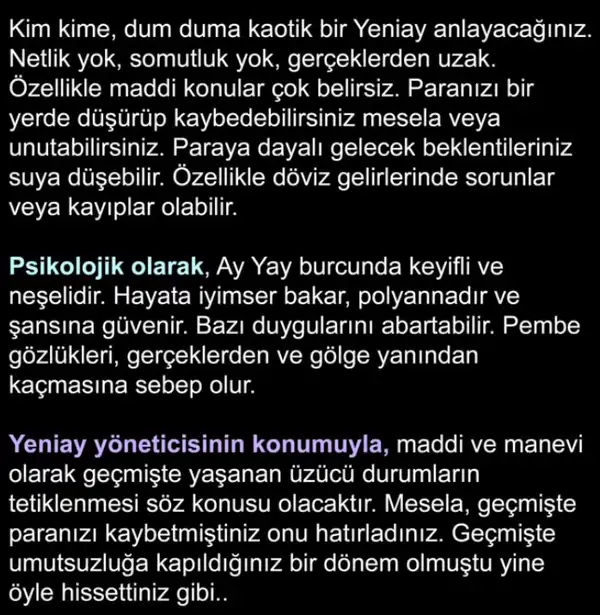 Kim kime, dum duma kaotik bir Yeniay anlayacağınız. Netlik yok, somutluk yok, gerçeklerden uzak. Özellikle maddi konular çok belirsiz. Paranızı bir yerde düşürüp kaybedebilirsiniz mesela veya unutabilirsiniz. Paraya dayalı gelecek beklentileriniz suya düşebilir. Özellikle döviz gelirlerinde sorunlar veya kayıplar olabilir.

Psikolojik olarak, Ay Yay burcunda keyifli ve neşelidir. Hayata iyimser bakar, polyannadır ve şansına güvenir. Bazı duygularını abartabilir. Pembe gözlükleri, gerçeklerden ve gölge yanından kaçmasına sebep olur.

Yeniay yöneticisinin konumuyla, maddi ve manevi olarak geçmişte yaşanan üzücü durumların tetiklenmesi söz konusu olacaktır. Mesela, geçmişte paranızı kaybetmiştiniz onu hatırladınız. Geçmişte umutsuzluğa kapıldığınız bir dönem olmuştu yine öyle hissettiniz gibi..